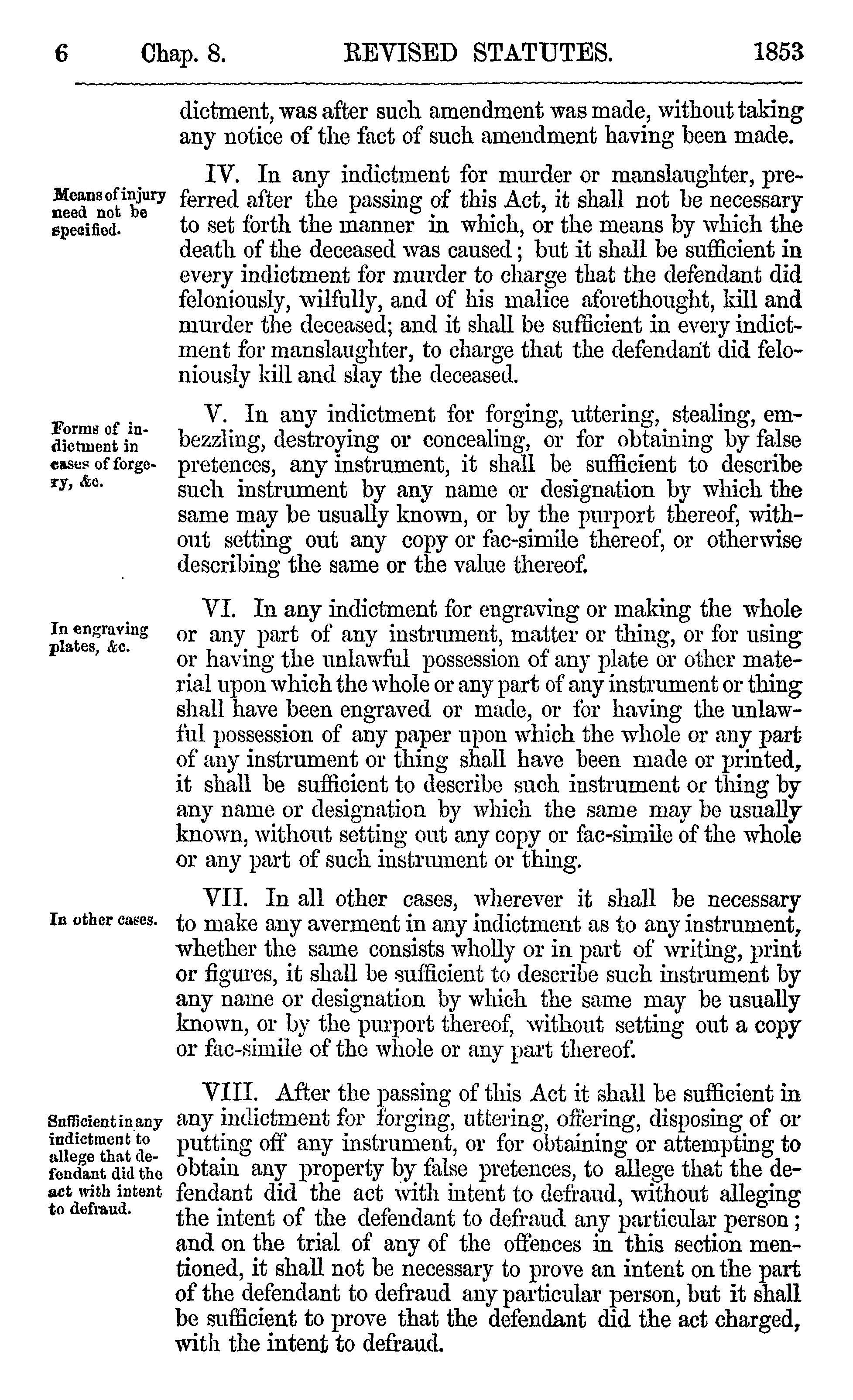 6 Chap. 8. REVISED STATUTES. 1853

dictment, was after such amendment was made, without taking any notice of the fact of such amendment having been made.

Means of injury need not be specified.

IV. In any indictment for murder or manslaughter, preferred after the passing of this Act, it shall not be necessary to set forth the manner in which, or the means by which the death of the deceased was caused; but it shall be sufficient in every indictment for murder to charge that the defendant did feloniously, wilfully, and of his malice aforethought, kill and murder the deceased; and it shall be sufficient in every indictment for manslaughter, to charge that the defendant did feloniously kill and slay the deceased.

Forms of indictment in cases of forgery, &c.

V. In any indictment for forging, uttering, stealing, embezzling, destroying or concealing, or for obtaining by false pretences, any instrument, it shall be sufficient to describe such instrument by any name or designation by which the same may be usually known, or by the purport thereof, without setting out any copy or fac-simile thereof, or otherwise describing the same or the value thereof.

In engraving plates, &c.

VI. In any indictment for engraving or making the whole or any part of any instrument, matter or thing, or for using or having the unlawful possession of any plate or other material upon which the whole or any part of any instrument or thing shall have been engraved or made, or for having the unlawful possession of any paper upon which the whole or any part of any instrument or thing shall have been made or printed, it shall be sufficient to describe such instrument or thing by any name or designation by which the same may be usually known, without setting out any copy or fac-simile of the whole or any part of such instrument or thing.

In other cases.

VII. In all other cases, wherever it shall be necessary to make any averment in any indictment as to any instrument, whether the same consists wholly or in part of writing, print or figures, it shall be sufficient to describe such instrument by any name or designation by which the same may be usually known, or by the purport thereof, without setting out a copy or fac-simile of the whole or any part thereof.

Sufficient in any indictment to allege that defendant did the act with intent to defraud.

VIII. After the passing of this Act it shall be sufficient in any indictment for forging, uttering, offering, disposing of or putting off any instrument, or for obtaining or attempting to obtain any property by false pretences, to allege that the defendant did the act with intent to defraud, without alleging the intent of the defendant to defraud any particular person; and on the trial of any of the offences in this section mentioned, it shall not be necessary to prove an intent on the part of the defendant to defraud any particular person, but it shall be sufficient to prove that the defendant did the act charged, with the intent to defraud.